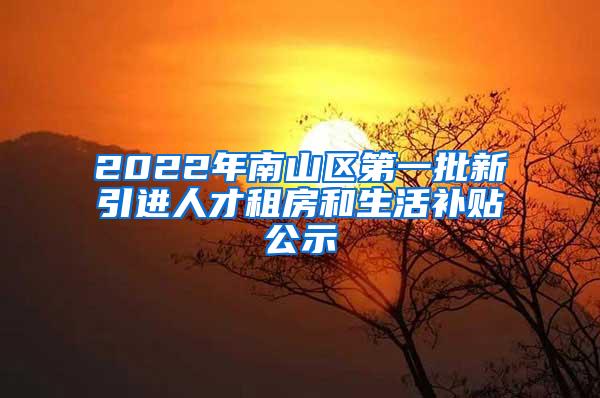 2022年南山区第一批新引进人才租房和生活补贴公示